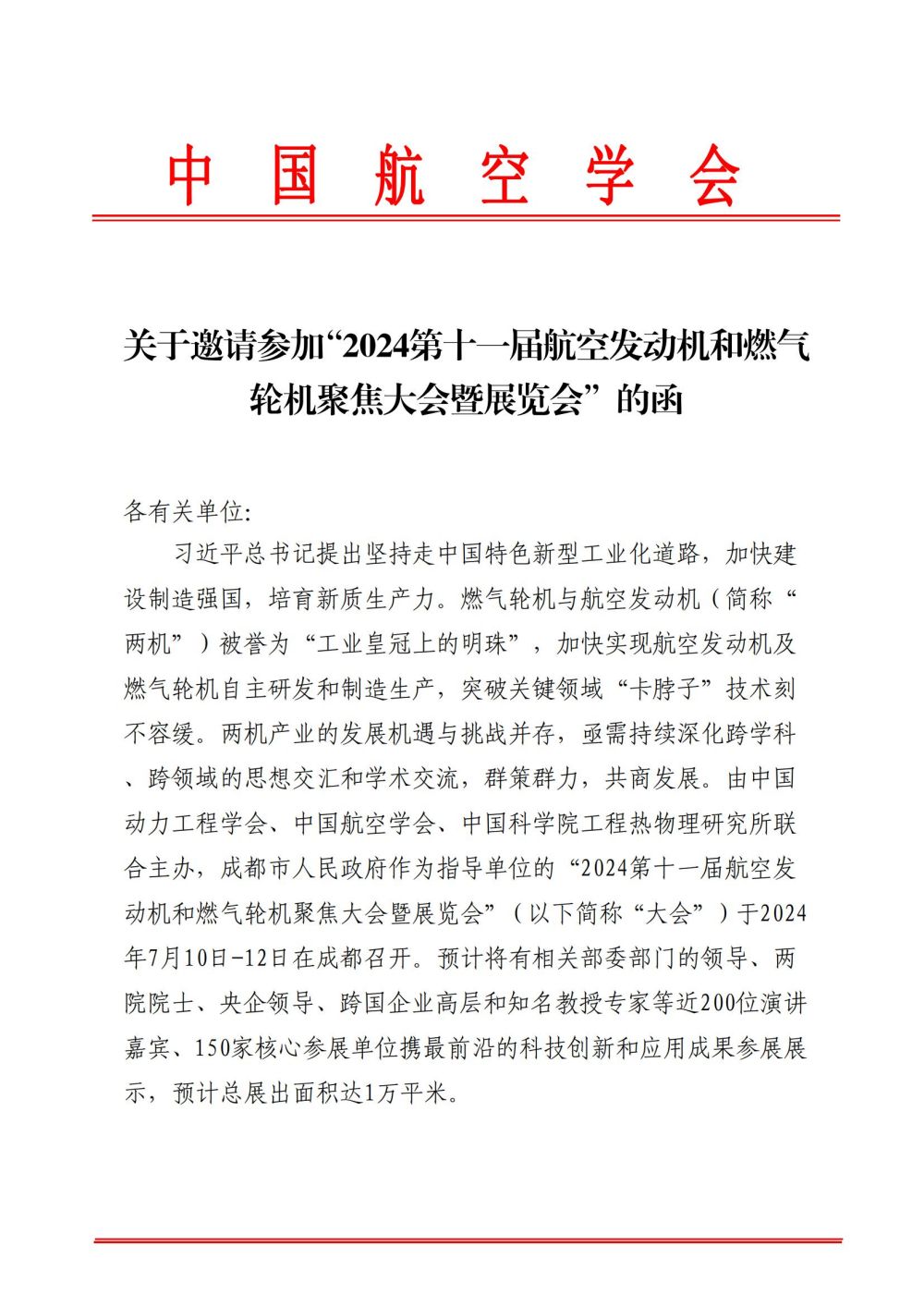 中国航空学会

关于邀请参加“2024第十一届航空发动机和燃气轮机聚焦大会暨展览会”的函

各有关单位:

习近平总书记提出坚持走中国特色新型工业化道路，加快建设制造强国，培育新质生产力。燃气轮机与航空发动机（简称“两机”）被誉为“工业皇冠上的明珠”，加快实现航空发动机及燃气轮机自主研发和制造生产，突破关键领域“卡脖子”技术刻不容缓。两机产业的发展机遇与挑战并存，亟需持续深化跨学科、跨领域的思想交汇和学术交流，群策群力，共商发展。由中国动力工程学会、中国航空学会、中国科学院工程热物理研究所联合主办，成都市人民政府作为指导单位的“2024第十一届航空发动机和燃气轮机聚焦大会暨展览会”（以下简称“大会”）于2024年7月10日-12日在成都召开。预计将有相关部委部门的领导、两院院士、央企领导、跨国企业高层和知名教授专家等近200位演讲嘉宾、150家核心参展单位携最前沿的科技创新和应用成果参展展示，预计总展出面积达1万平米。